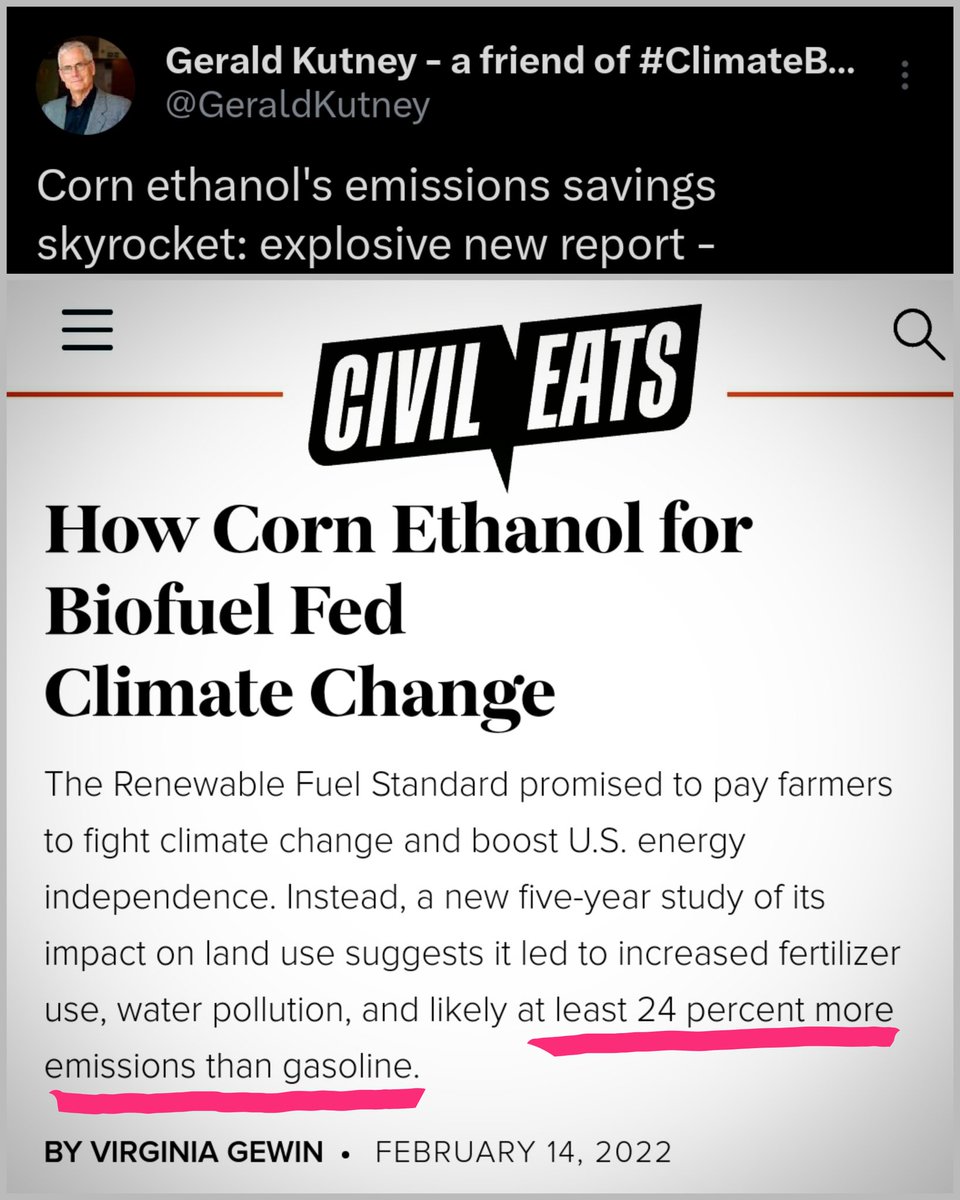 Gerald Kutney - a friend of #ClimateB...
@GeraldKutney

Corn ethanol's emissions savings skyrocket: explosive new report -

CIVIL EATS

How Corn Ethanol for Biofuel Fed Climate Change

The Renewable Fuel Standard promised to pay farmers to fight climate change and boost U.S. energy independence. Instead, a new five-year study of its impact on land use suggests it led to increased fertilizer use, water pollution, and likely at least 24 percent more emissions than gasoline.

BY VIRGINIA GEWIN • FEBRUARY 14, 2022